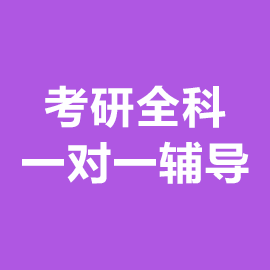 考研全科
一对一辅导